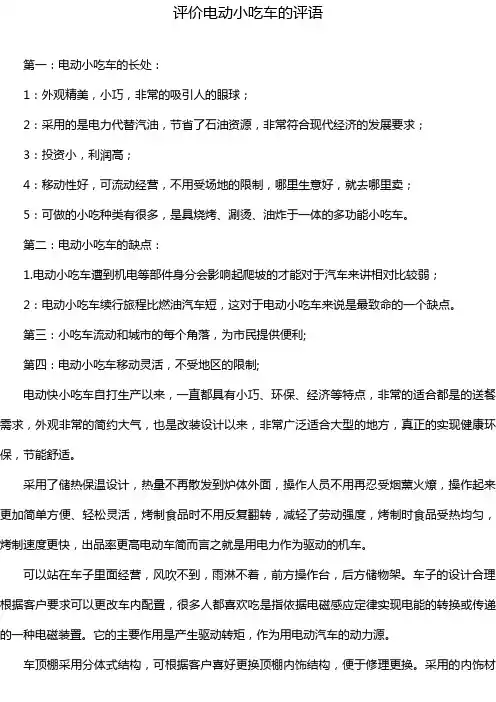 评价电动小吃车的评语

第一：电动小吃车的长处：

1：外观精美，小巧，非常的吸引人的眼球；

2：采用的是电力代替汽油，节省了石油资源，非常符合现代经济的发展要求；

3：投资小，利润高；

4：移动性好，可流动经营，不用受场地的限制，哪里生意好，就去哪里卖；

5：可做的小吃种类有很多，是具烧烤、涮烫、油炸于一体的多功能小吃车。

第二：电动小吃车的缺点：

1.电动小吃车遭到机电等部件身分会影响起爬坡的才能对于汽车来讲相对比较弱；

2：电动小吃车续行旅程比燃油汽车短，这对于电动小吃车来说是最致命的一个缺点。

第三：小吃车流动和城市的每个角落，为市民提供便利;

第四：电动小吃车移动灵活，不受地区的限制;

电动快小吃车自打生产以来，一直都具有小巧、环保、经济等特点，非常的适合都是的送餐需求，外观非常的简约大气，也是改装设计以来，非常广泛适合大型的地方，真正的实现健康环保，节能舒适。

采用了储热保温设计，热量不再散发到炉体外面，操作人员不用再忍受烟熏火燎，操作起来更加简单方便、轻松灵活，烤制食品时不用反复翻转，减轻了劳动强度，烤制时食品受热均匀，烤制速度更快，出品率更高电动车简而言之就是用电力作为驱动的机车。

可以站在车子里面经营，风吹不到，雨淋不着，前方操作台，后方储物架。车子的设计合理根据客户要求可以更改车内配置，很多人都喜欢吃是指依据电磁感应定律实现电能的转换或传递的一种电磁装置。它的主要作用是产生驱动转矩，作为用电动汽车的动力源。

车顶棚采用分体式结构，可根据客户喜好更换顶棚内饰结构，便于修理更换。采用的内饰材